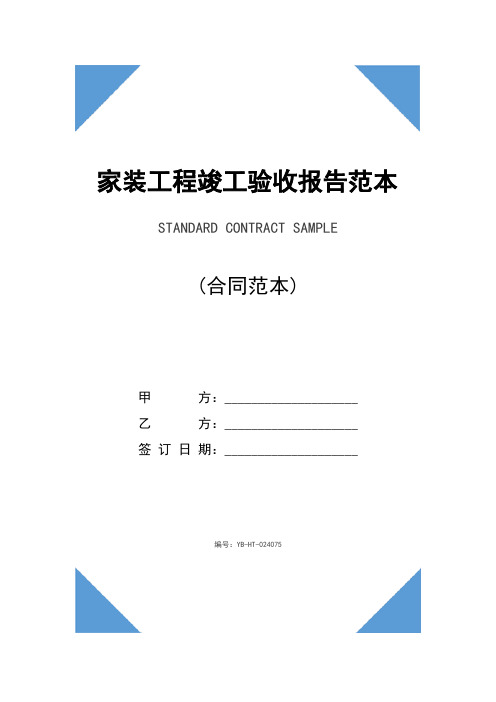 家装工程竣工验收报告范本

STANDARD CONTRACT SAMPLE

（合同范本）

甲　　方：____________________

乙　　方：____________________

签订日期：____________________

编号：YB-HT-024075